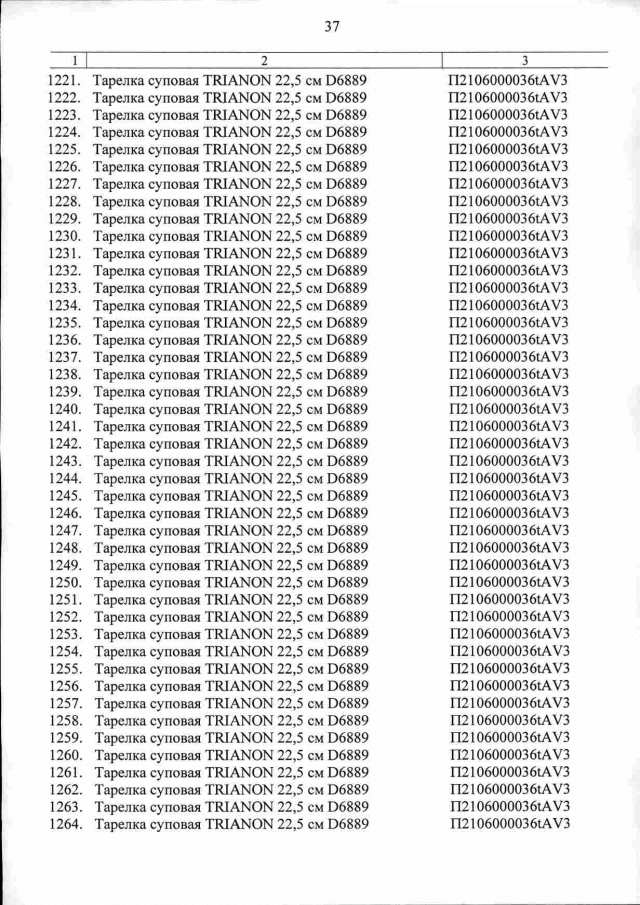 37

| 1 | 2 | 3 |
|---|---|---|
| 1221. | Тарелка суповая TRIANON 22,5 см D6889 | П2106000036tAV3 |
| 1222. | Тарелка суповая TRIANON 22,5 см D6889 | П2106000036tAV3 |
| 1223. | Тарелка суповая TRIANON 22,5 см D6889 | П2106000036tAV3 |
| 1224. | Тарелка суповая TRIANON 22,5 см D6889 | П2106000036tAV3 |
| 1225. | Тарелка суповая TRIANON 22,5 см D6889 | П2106000036tAV3 |
| 1226. | Тарелка суповая TRIANON 22,5 см D6889 | П2106000036tAV3 |
| 1227. | Тарелка суповая TRIANON 22,5 см D6889 | П2106000036tAV3 |
| 1228. | Тарелка суповая TRIANON 22,5 см D6889 | П2106000036tAV3 |
| 1229. | Тарелка суповая TRIANON 22,5 см D6889 | П2106000036tAV3 |
| 1230. | Тарелка суповая TRIANON 22,5 см D6889 | П2106000036tAV3 |
| 1231. | Тарелка суповая TRIANON 22,5 см D6889 | П2106000036tAV3 |
| 1232. | Тарелка суповая TRIANON 22,5 см D6889 | П2106000036tAV3 |
| 1233. | Тарелка суповая TRIANON 22,5 см D6889 | П2106000036tAV3 |
| 1234. | Тарелка суповая TRIANON 22,5 см D6889 | П2106000036tAV3 |
| 1235. | Тарелка суповая TRIANON 22,5 см D6889 | П2106000036tAV3 |
| 1236. | Тарелка суповая TRIANON 22,5 см D6889 | П2106000036tAV3 |
| 1237. | Тарелка суповая TRIANON 22,5 см D6889 | П2106000036tAV3 |
| 1238. | Тарелка суповая TRIANON 22,5 см D6889 | П2106000036tAV3 |
| 1239. | Тарелка суповая TRIANON 22,5 см D6889 | П2106000036tAV3 |
| 1240. | Тарелка суповая TRIANON 22,5 см D6889 | П2106000036tAV3 |
| 1241. | Тарелка суповая TRIANON 22,5 см D6889 | П2106000036tAV3 |
| 1242. | Тарелка суповая TRIANON 22,5 см D6889 | П2106000036tAV3 |
| 1243. | Тарелка суповая TRIANON 22,5 см D6889 | П2106000036tAV3 |
| 1244. | Тарелка суповая TRIANON 22,5 см D6889 | П2106000036tAV3 |
| 1245. | Тарелка суповая TRIANON 22,5 см D6889 | П2106000036tAV3 |
| 1246. | Тарелка суповая TRIANON 22,5 см D6889 | П2106000036tAV3 |
| 1247. | Тарелка суповая TRIANON 22,5 см D6889 | П2106000036tAV3 |
| 1248. | Тарелка суповая TRIANON 22,5 см D6889 | П2106000036tAV3 |
| 1249. | Тарелка суповая TRIANON 22,5 см D6889 | П2106000036tAV3 |
| 1250. | Тарелка суповая TRIANON 22,5 см D6889 | П2106000036tAV3 |
| 1251. | Тарелка суповая TRIANON 22,5 см D6889 | П2106000036tAV3 |
| 1252. | Тарелка суповая TRIANON 22,5 см D6889 | П2106000036tAV3 |
| 1253. | Тарелка суповая TRIANON 22,5 см D6889 | П2106000036tAV3 |
| 1254. | Тарелка суповая TRIANON 22,5 см D6889 | П2106000036tAV3 |
| 1255. | Тарелка суповая TRIANON 22,5 см D6889 | П2106000036tAV3 |
| 1256. | Тарелка суповая TRIANON 22,5 см D6889 | П2106000036tAV3 |
| 1257. | Тарелка суповая TRIANON 22,5 см D6889 | П2106000036tAV3 |
| 1258. | Тарелка суповая TRIANON 22,5 см D6889 | П2106000036tAV3 |
| 1259. | Тарелка суповая TRIANON 22,5 см D6889 | П2106000036tAV3 |
| 1260. | Тарелка суповая TRIANON 22,5 см D6889 | П2106000036tAV3 |
| 1261. | Тарелка суповая TRIANON 22,5 см D6889 | П2106000036tAV3 |
| 1262. | Тарелка суповая TRIANON 22,5 см D6889 | П2106000036tAV3 |
| 1263. | Тарелка суповая TRIANON 22,5 см D6889 | П2106000036tAV3 |
| 1264. | Тарелка суповая TRIANON 22,5 см D6889 | П2106000036tAV3 |